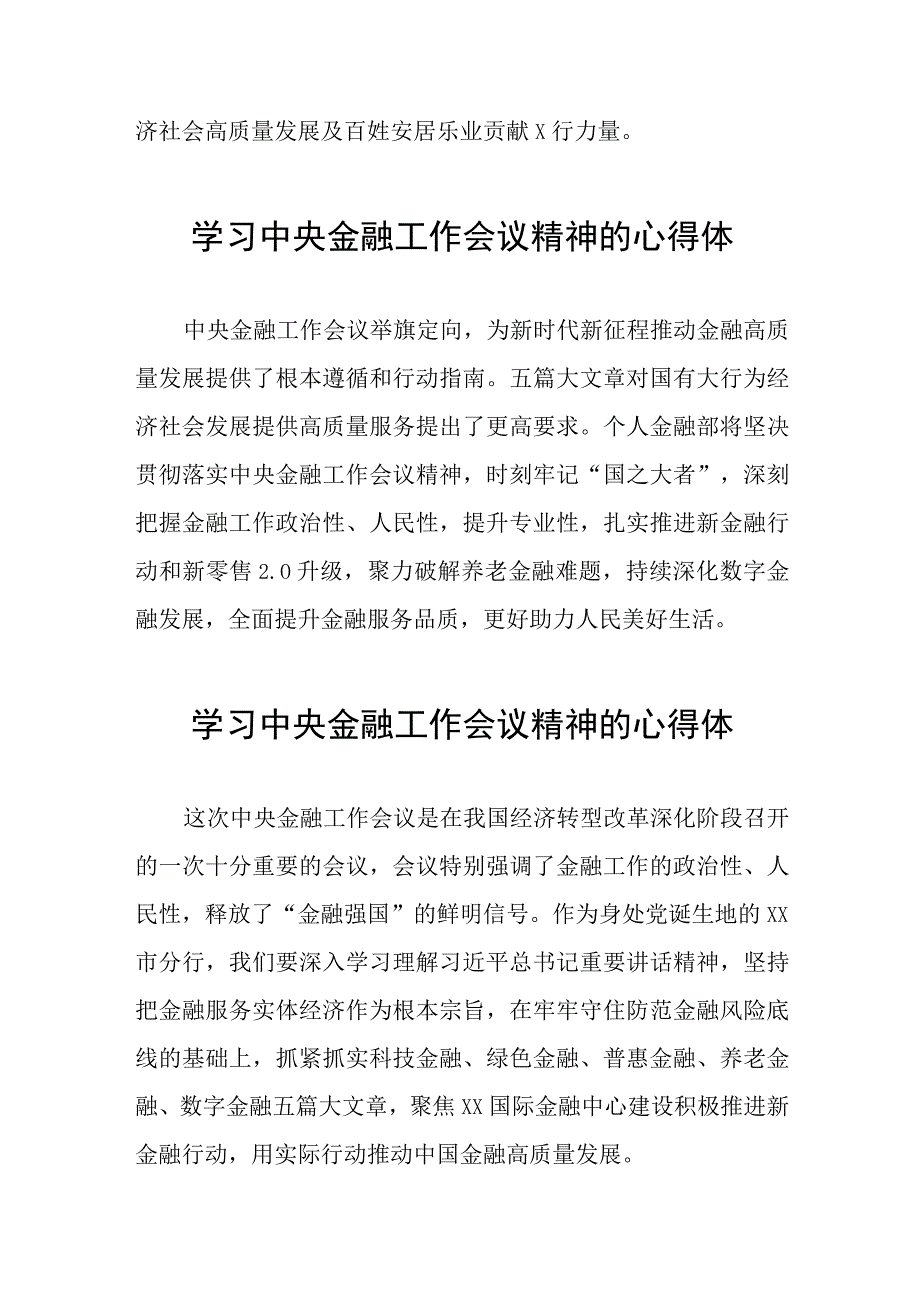 济社会高质量发展及百姓安居乐业贡献X行力量。

学习中央金融工作会议精神的心得体

中央金融工作会议举旗定向，为新时代新征程推动金融高质量发展提供了根本遵循和行动指南。五篇大文章对国有大行为经济社会发展提供高质量服务提出了更高要求。个人金融部将坚决贯彻落实中央金融工作会议精神，时刻牢记“国之大者”，深刻把握金融工作政治性、人民性，提升专业性，扎实推进新金融行动和新零售2.0升级，聚力破解养老金融难题，持续深化数字金融发展，全面提升金融服务品质，更好助力人民美好生活。

学习中央金融工作会议精神的心得体

这次中央金融工作会议是在我国经济转型改革深化阶段召开的一次十分重要的会议，会议特别强调了金融工作的政治性、人民性，释放了“金融强国”的鲜明信号。作为身处党诞生地的XX市分行，我们要深入学习理解习近平总书记重要讲话精神，坚持把金融服务实体经济作为根本宗旨，在牢牢守住防范金融风险底线的基础上，抓紧抓实科技金融、绿色金融、普惠金融、养老金融、数字金融五篇大文章，聚焦XX国际金融中心建设积极推进新金融行动，用实际行动推动中国金融高质量发展。